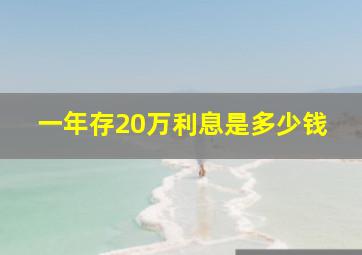 一年存20万利息是多少钱